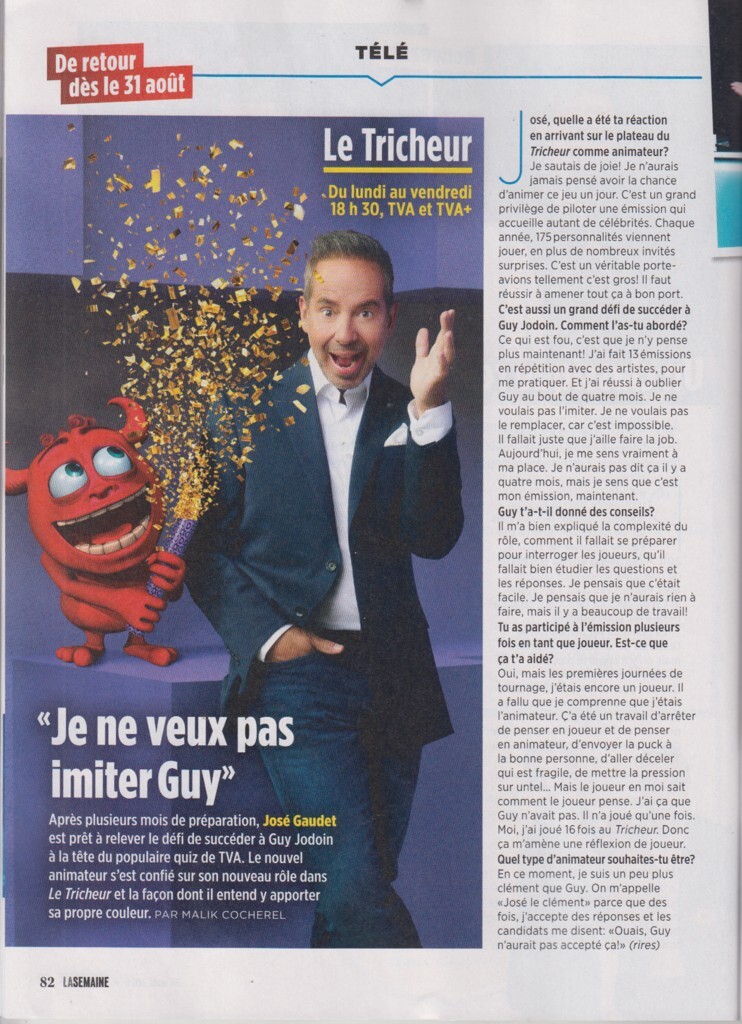 De retour dès le 31 août

TÉLÉ

Le Tricheur

Du lundi au vendredi 18 h 30, TVA et TVA+

«Je ne veux pas imiter Guy»

Après plusieurs mois de préparation, José Gaudet est prêt à relever le défi de succéder à Guy Jodoin à la tête du populaire quiz de TVA. Le nouvel animateur s'est confié sur son nouveau rôle dans Le Tricheur et la façon dont il entend y apporter sa propre couleur. PAR MALIK COCHEREL

José, quelle a été ta réaction en arrivant sur le plateau du Tricheur comme animateur?
Je sautais de joie! Je n'aurais jamais pensé avoir la chance d'animer ce jeu un jour. C'est un grand privilège de piloter une émission qui accueille autant de célébrités. Chaque année, 175 personnalités viennent jouer, en plus de nombreux invités surprises. C'est un véritable porte-avions tellement c'est gros! Il faut réussir à amener tout ça à bon port.
C'est aussi un grand défi de succéder à Guy Jodoin. Comment l'as-tu abordé?
Ce qui est fou, c'est que je n'y pense plus maintenant! J'ai fait 13 émissions en répétition avec des artistes, pour me pratiquer. Et j'ai réussi à oublier Guy au bout de quatre mois. Je ne voulais pas l'imiter. Je ne voulais pas le remplacer, car c'est impossible. Il fallait juste que j'aille faire la job. Aujourd'hui, je me sens vraiment à ma place. Je n'aurais pas dit ça il y a quatre mois, mais je sens que c'est mon émission, maintenant.
Guy t'a-t-il donné des conseils?
Il m'a bien expliqué la complexité du rôle, comment il fallait se préparer pour interroger les joueurs, qu'il fallait bien étudier les questions et les réponses. Je pensais que c'était facile. Je pensais que je n'aurais rien à faire, mais il y a beaucoup de travail!
Tu as participé à l'émission plusieurs fois en tant que joueur. Est-ce que ça t'a aidé?
Oui, mais les premières journées de tournage, j'étais encore un joueur. Il a fallu que je comprenne que j'étais l'animateur. Ç'a été un travail d'arrêter de penser en joueur et de penser en animateur, d'envoyer la puck à la bonne personne, d'aller déceler qui est fragile, de mettre la pression sur untel... Mais le joueur en moi sait comment le joueur pense. J'ai ça que Guy n'avait pas. Il n'a joué qu'une fois. Moi, j'ai joué 16 fois au Tricheur. Donc ça m'amène une réflexion de joueur.
Quel type d'animateur souhaites-tu être?
En ce moment, je suis un peu plus clément que Guy. On m'appelle «José le clément» parce que des fois, j'accepte des réponses et les candidats me disent: «Ouais, Guy n'aurait pas accepté ça!» (rires)

82 LASEMAINE